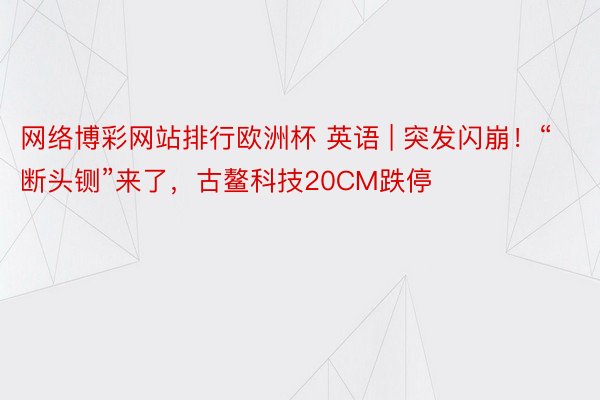 网络博彩网站排行欧洲杯 英语 | 突发闪崩！“断头铡”来了，古鳌科技20CM跌停